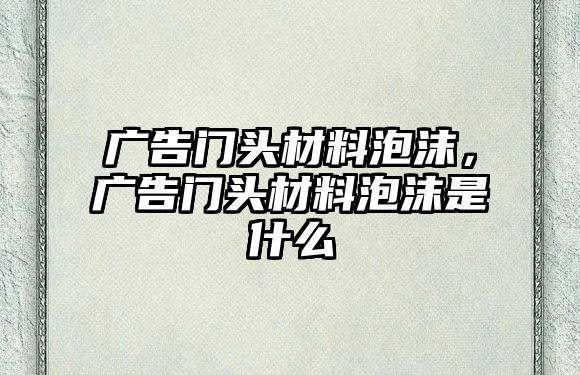 广告门头材料泡沫，广告门头材料泡沫是什么